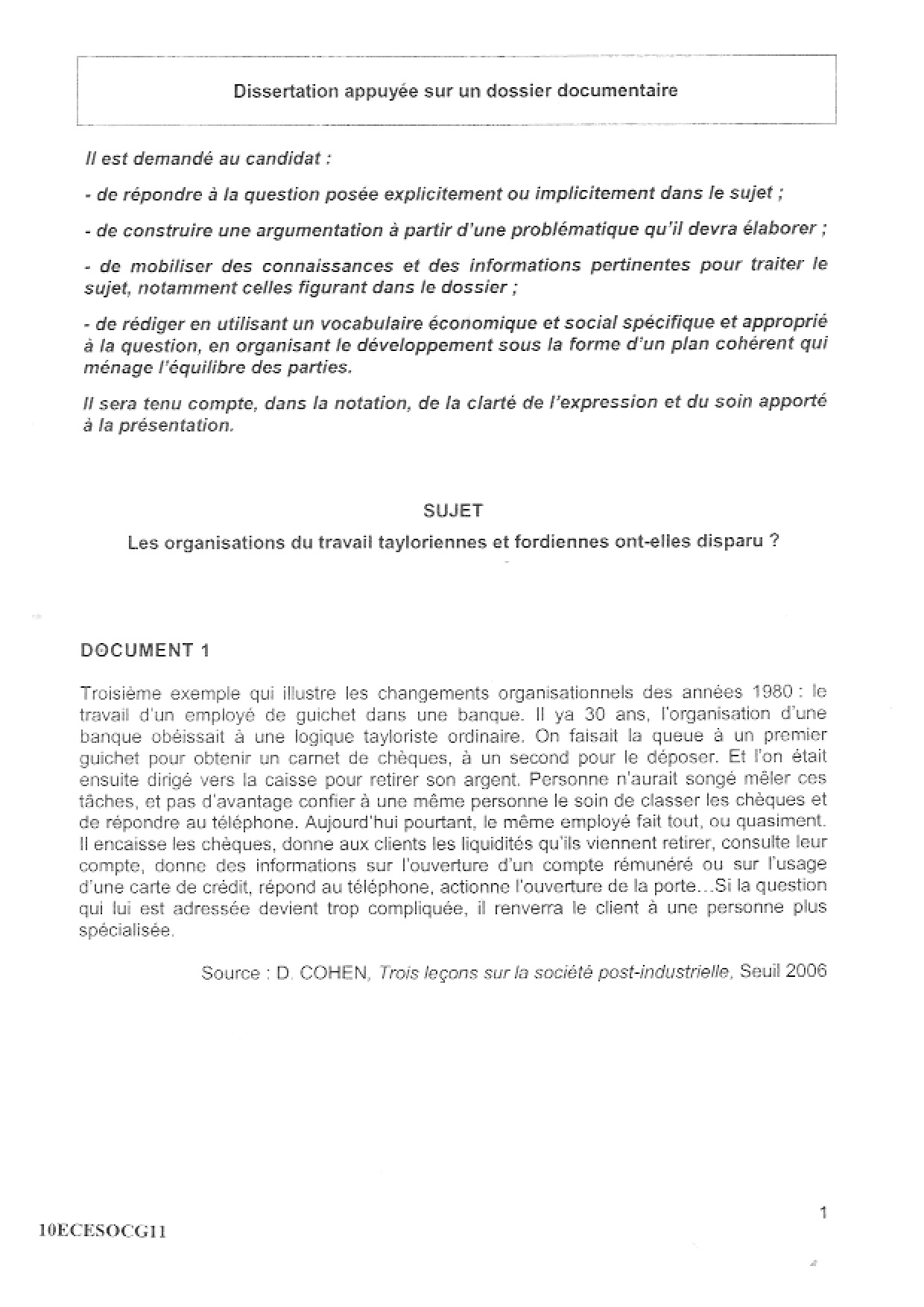 Dissertation appuyée sur un dossier documentaire

Il est demandé au candidat :

- de répondre à la question posée explicitement ou implicitement dans le sujet ;

- de construire une argumentation à partir d'une problématique qu'il devra élaborer ;

- de mobiliser des connaissances et des informations pertinentes pour traiter le sujet, notamment celles figurant dans le dossier ;

- de rédiger en utilisant un vocabulaire économique et social spécifique et approprié à la question, en organisant le développement sous la forme d'un plan cohérent qui ménage l'équilibre des parties.

Il sera tenu compte, dans la notation, de la clarté de l'expression et du soin apporté à la présentation.

SUJET

Les organisations du travail tayloriennes et fordiennes ont-elles disparu ?

DOCUMENT 1

Troisième exemple qui illustre les changements organisationnels des années 1980 : le travail d'un employé de guichet dans une banque. Il ya 30 ans, l'organisation d'une banque obéissait à une logique tayloriste ordinaire. On faisait la queue à un premier guichet pour obtenir un carnet de chèques, à un second pour le déposer. Et l'on était ensuite dirigé vers la caisse pour retirer son argent. Personne n'aurait songé mêler ces tâches, et pas d'avantage confier à une même personne le soin de classer les chèques et de répondre au téléphone. Aujourd'hui pourtant, le même employé fait tout, ou quasiment. Il encaisse les chèques, donne aux clients les liquidités qu'ils viennent retirer, consulte leur compte, donne des informations sur l'ouverture d'un compte rémunéré ou sur l'usage d'une carte de crédit, répond au téléphone, actionne l'ouverture de la porte…Si la question qui lui est adressée devient trop compliquée, il renverra le client à une personne plus spécialisée.

Source : D. COHEN, Trois leçons sur la société post-industrielle, Seuil 2006

1

10ECESOCG11